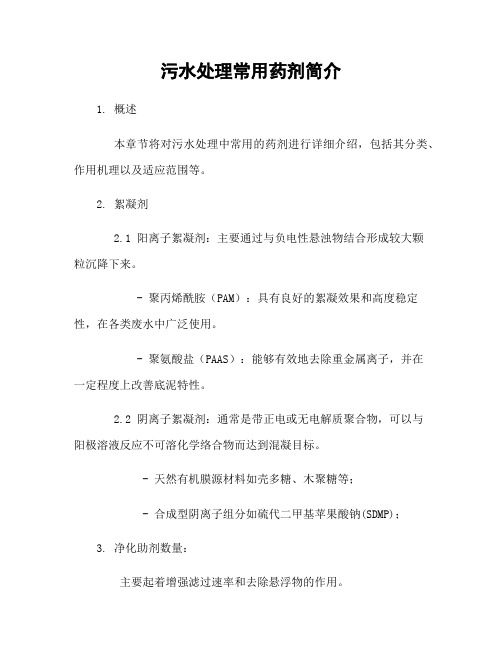 污水处理常用药剂简介

1. 概述

本章节将对污水处理中常用的药剂进行详细介绍，包括其分类、作用机理以及适应范围等。

2. 絮凝剂

2.1 阳离子絮凝剂：主要通过与负电性悬浊物结合形成较大颗粒沉降下来。

- 聚丙烯酰胺（PAM）：具有良好的絮凝效果和高度稳定性，在各类废水中广泛使用。

- 聚氨酸盐（PAAS）：能够有效地去除重金属离子，并在一定程度上改善底泥特性。

2.2 阴离子絮凝剂：通常是带正电或无电解质聚合物，可以与阳极溶液反应不可溶化学络合物而达到混凝目标。

- 天然有机膜源材料如壳多糖、木聚糖等；

- 合成型阴离子组分如硫代二甲基苹果酸钠(SDMP)；

3. 净化助剂数量：

主要起着增强滤过速率和去除悬浮物的作用。